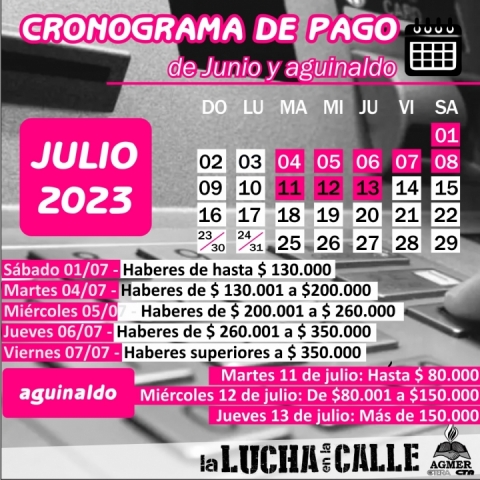 CRONOGRAMA DE PAGO
de Junio y aguinaldo

JULIO 2023

| DO | LU | MA | MI | JU | VI | SA |
|---|---|---|---|---|---|---|
| | | | | | | 01 |
| 02 | 03 | 04 | 05 | 06 | 07 | 08 |
| 09 | 10 | 11 | 12 | 13 | 14 | 15 |
| 16 | 17 | 18 | 19 | 20 | 21 | 22 |
| 23/30 | 24/31 | 25 | 26 | 27 | 28 | 29 |

Sábado 01/07 - Haberes de hasta $ 130.000
Martes 04/07 - Haberes de $ 130.001 a $200.000
Miércoles 05/07 - Haberes de $ 200.001 a $ 260.000
Jueves 06/07 - Haberes de $ 260.001 a $ 350.000
Viernes 07/07 - Haberes superiores a $ 350.000

aguinaldo
Martes 11 de julio: Hasta $ 80.000
Miércoles 12 de julio: De $80.001 a $150.000
Jueves 13 de julio: Más de 150.000

la LUCHA en la CALLE
AGMER CTERA CTA